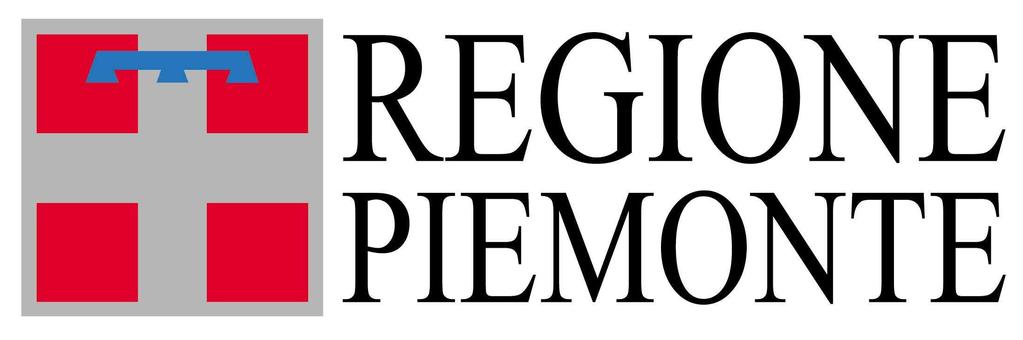 REGIONE
PIEMONTE